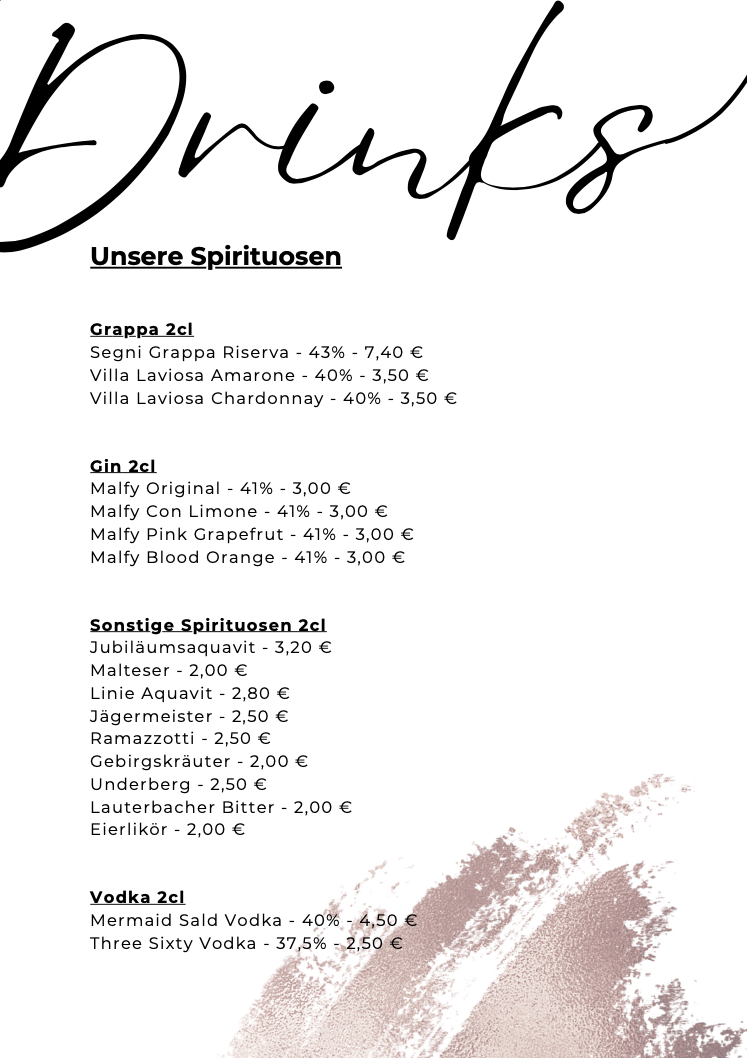 Drinks

Unsere Spirituosen

Grappa 2cl
Segni Grappa Riserva - 43% - 7,40 €
Villa Laviosa Amarone - 40% - 3,50 €
Villa Laviosa Chardonnay - 40% - 3,50 €

Gin 2cl
Malfy Original - 41% - 3,00 €
Malfy Con Limone - 41% - 3,00 €
Malfy Pink Grapefrut - 41% - 3,00 €
Malfy Blood Orange - 41% - 3,00 €

Sonstige Spirituosen 2cl
Jubiläumsaquavit - 3,20 €
Malteser - 2,00 €
Linie Aquavit - 2,80 €
Jägermeister - 2,50 €
Ramazzotti - 2,50 €
Gebirgskräuter - 2,00 €
Underberg - 2,50 €
Lauterbacher Bitter - 2,00 €
Eierlikör - 2,00 €

Vodka 2cl
Mermaid Sald Vodka - 40% - 4,50 €
Three Sixty Vodka - 37,5% - 2,50 €